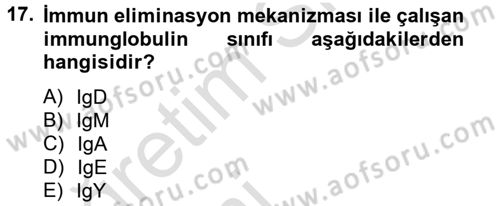 17. İmmun eliminasyon mekanizması ile çalışan immunglobulin sınıfı aşağıdakilerden hangisidir?

A) IgD
B) IgM
C) IgA
D) IgE
E) IgY

www.aofsoru.com
www.aofsoru.com
www.aofsoru.com
www.aofsoru.com